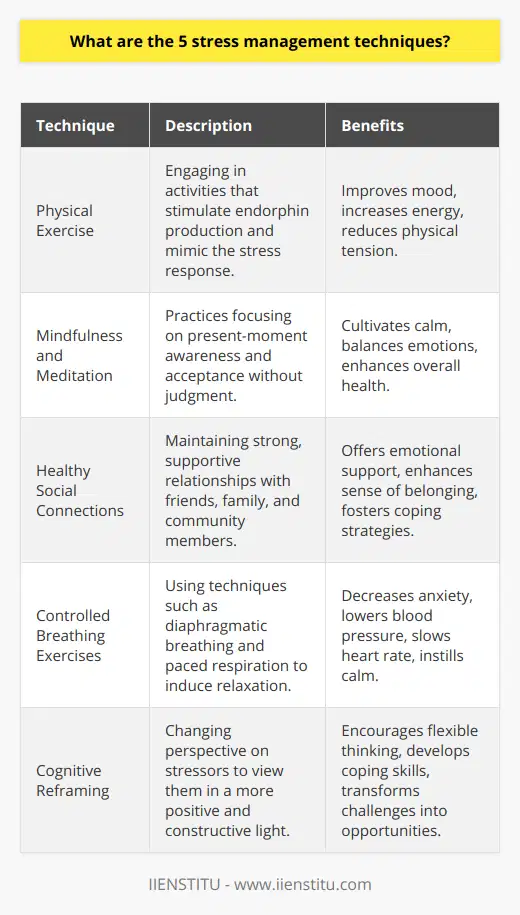 What are the 5 stress management techniques?

| Technique | Description | Benefits |
|---|---|---|
| Physical Exercise | Engaging in activities that stimulate endorphin production and mimic the stress response. | Improves mood, increases energy, reduces physical tension. |
| Mindfulness and Meditation | Practices focusing on present-moment awareness and acceptance without judgment. | Cultivates calm, balances emotions, enhances overall health. |
| Healthy Social Connections | Maintaining strong, supportive relationships with friends, family, and community members. | Offers emotional support, enhances sense of belonging, fosters coping strategies. |
| Controlled Breathing Exercises | Using techniques such as diaphragmatic breathing and paced respiration to induce relaxation. | Decreases anxiety, lowers blood pressure, slows heart rate, instills calm. |
| Cognitive Reframing | Changing perspective on stressors to view them in a more positive and constructive light. | Encourages flexible thinking, develops coping skills, transforms challenges into opportunities. |

IIENSTITU - www.iienstitu.com